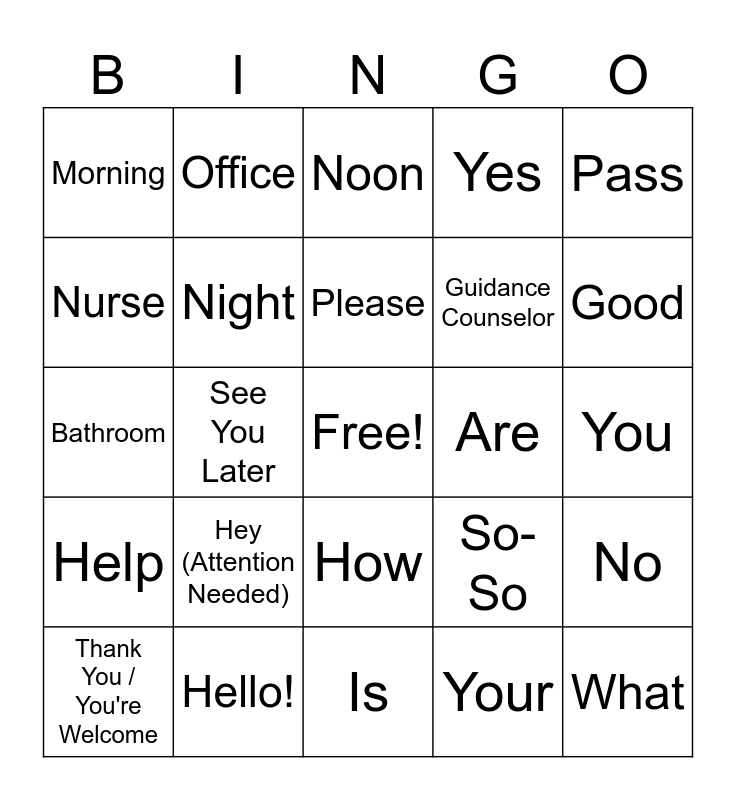 | B | I | N | G | O |
|---|---|---|---|---|
| Morning | Office | Noon | Yes | Pass |
| Nurse | Night | Please | Guidance Counselor | Good |
| Bathroom | See You Later | Free! | Are | You |
| Help | Hey (Attention Needed) | How | So-So | No |
| Thank You / You're Welcome | Hello! | Is | Your | What |